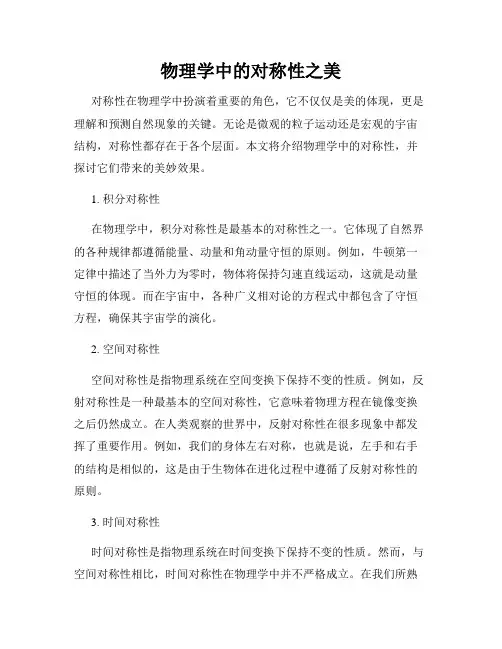 物理学中的对称性之美

对称性在物理学中扮演着重要的角色，它不仅仅是美的体现，更是理解和预测自然现象的关键。无论是微观的粒子运动还是宏观的宇宙结构，对称性都存在于各个层面。本文将介绍物理学中的对称性，并探讨它们带来的美妙效果。

1. 积分对称性

在物理学中，积分对称性是最基本的对称性之一。它体现了自然界的各种规律都遵循能量、动量和角动量守恒的原则。例如，牛顿第一定律中描述了当外力为零时，物体将保持匀速直线运动，这就是动量守恒的体现。而在宇宙中，各种广义相对论的方程式中都包含了守恒方程，确保其宇宙学的演化。

2. 空间对称性

空间对称性是指物理系统在空间变换下保持不变的性质。例如，反射对称性是一种最基本的空间对称性，它意味着物理方程在镜像变换之后仍然成立。在人类观察的世界中，反射对称性在很多现象中都发挥了重要作用。例如，我们的身体左右对称，也就是说，左手和右手的结构是相似的，这是由于生物体在进化过程中遵循了反射对称性的原则。

3. 时间对称性

时间对称性是指物理系统在时间变换下保持不变的性质。然而，与空间对称性相比，时间对称性在物理学中并不严格成立。在我们所熟